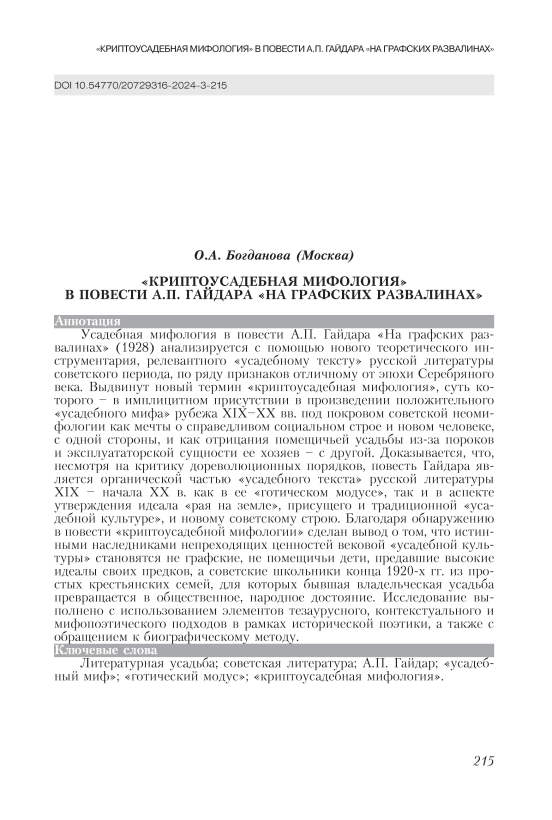 «КРИПТОУСАДЕБНАЯ МИФОЛОГИЯ» В ПОВЕСТИ А.П. ГАЙДАРА «НА ГРАФСКИХ РАЗВАЛИНАХ»

DOI 10.54770/20729316-2024-3-215

О.А. Богданова (Москва)

«КРИПТОУСАДЕБНАЯ МИФОЛОГИЯ» В ПОВЕСТИ А.П. ГАЙДАРА «НА ГРАФСКИХ РАЗВАЛИНАХ»

Аннотация

Усадебная мифология в повести А.П. Гайдара «На графских развалинах» (1928) анализируется с помощью нового теоретического инструментария, релевантного «усадебному тексту» русской литературы советского периода, по ряду признаков отличному от эпохи Серебряного века. Выдвинут новый термин «криптоусадебная мифология», суть которого – в имплицитном присутствии в произведении положительного «усадебного мифа» рубежа XIX–XX вв. под покровом советской неомифологии как мечты о справедливом социальном строе и новом человеке, с одной стороны, и как отрицания помещичьей усадьбы из-за пороков и эксплуататорской сущности ее хозяев – с другой. Доказывается, что, несмотря на критику дореволюционных порядков, повесть Гайдара является органической частью «усадебного текста» русской литературы XIX – начала XX в. как в ее «готическом модусе», так и в аспекте утверждения идеала «рая на земле», присущего и традиционной «усадебной культуре», и новому советскому строю. Благодаря обнаружению в повести «криптоусадебной мифологии» сделан вывод о том, что истинными наследниками непреходящих ценностей вековой «усадебной культуры» становятся не графские, не помещичьи дети, предавшие высокие идеалы своих предков, а советские школьники конца 1920-х гг. из простых крестьянских семей, для которых бывшая владельческая усадьба превращается в общественное, народное достояние. Исследование выполнено с использованием элементов тезаурусного, контекстуального и мифопоэтического подходов в рамках исторической поэтики, а также с обращением к биографическому методу.

Ключевые слова

Литературная усадьба; советская литература; А.П. Гайдар; «усадебный миф»; «готический модус»; «криптоусадебная мифология».

215